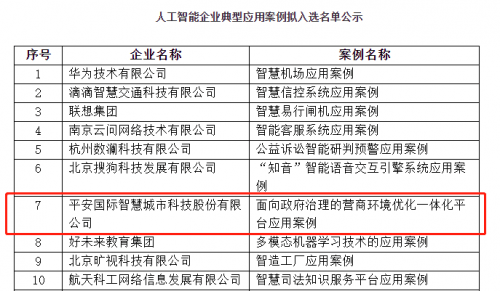 人工智能企业典型应用案例拟入选名单公示

| 序号 | 企业名称 | 案例名称 |
|---|---|---|
| 1 | 华为技术有限公司 | 智慧机场应用案例 |
| 2 | 滴滴智慧交通科技有限公司 | 智慧信控系统应用案例 |
| 3 | 联想集团 | 智慧易行闸机应用案例 |
| 4 | 南京云问网络技术有限公司 | 智能客服系统应用案例 |
| 5 | 杭州数澜科技有限公司 | 公益诉讼智能研判预警应用案例 |
| 6 | 北京搜狗科技发展有限公司 | “知音”智能语音交互引擎系统应用案例 |
| 7 | 平安国际智慧城市科技股份有限公司 | 面向政府治理的营商环境优化一体化平台应用案例 |
| 8 | 好未来教育集团 | 多模态机器学习技术的应用案例 |
| 9 | 北京旷视科技有限公司 | 智造工厂应用案例 |
| 10 | 航天科工网络信息发展有限公司 | 智慧司法知识服务平台应用案例 |